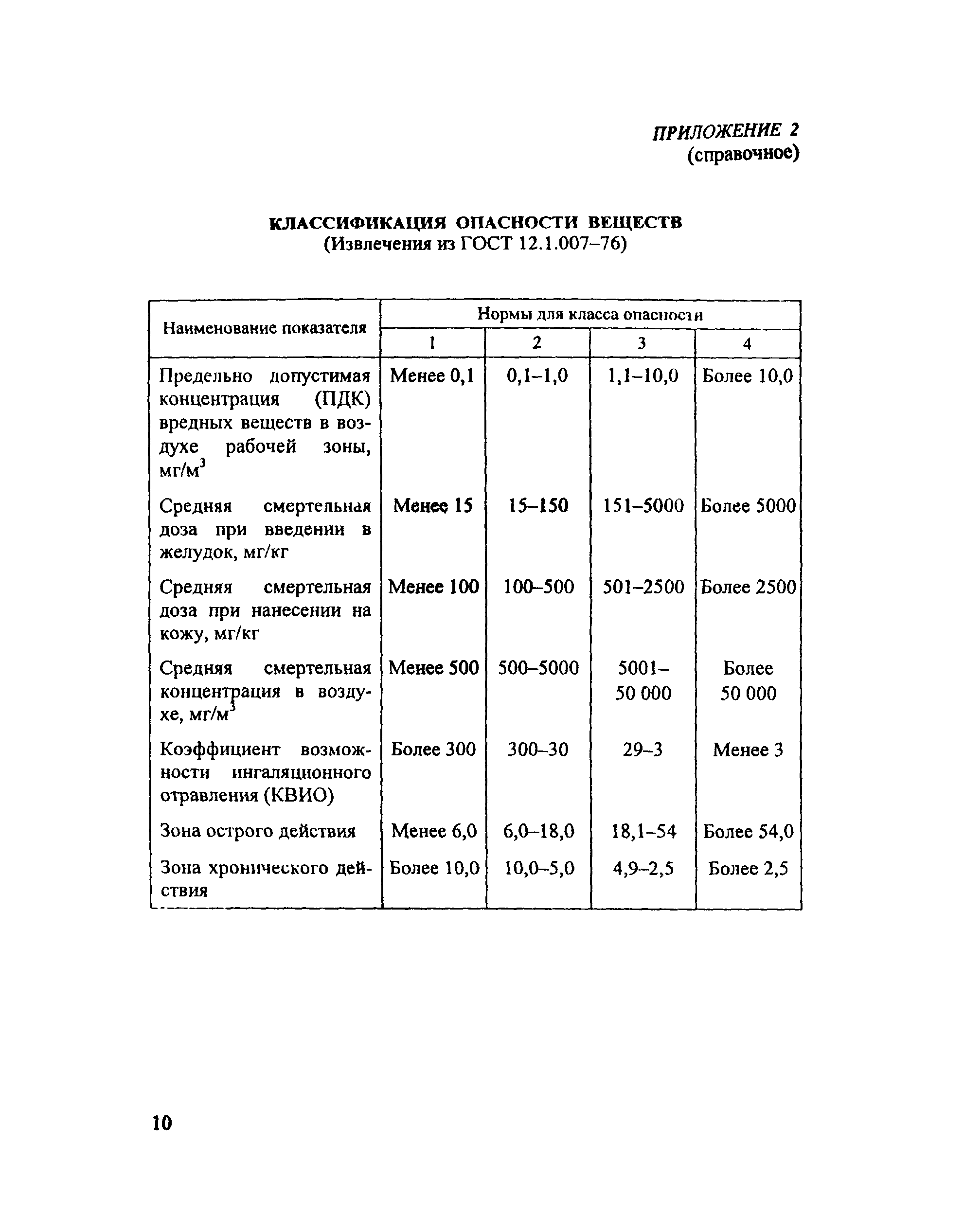 ПРИЛОЖЕНИЕ 2
(справочное)

КЛАССИФИКАЦИЯ ОПАСНОСТИ ВЕЩЕСТВ
(Извлечения из ГОСТ 12.1.007–76)

| Наименование показателя | Нормы для класса опасности | | | |
|---|---|---|---|---|
| | 1 | 2 | 3 | 4 |
| Предельно допустимая концентрация (ПДК) вредных веществ в воздухе рабочей зоны, мг/м$^3$ | Менее 0,1 | 0,1–1,0 | 1,1–10,0 | Более 10,0 |
| Средняя смертельная доза при введении в желудок, мг/кг | Менее 15 | 15–150 | 151–5000 | Более 5000 |
| Средняя смертельная доза при нанесении на кожу, мг/кг | Менее 100 | 100–500 | 501–2500 | Более 2500 |
| Средняя смертельная концентрация в воздухе, мг/м$^3$ | Менее 500 | 500–5000 | 5001–50 000 | Более 50 000 |
| Коэффициент возможности ингаляционного отравления (КВИО) | Более 300 | 300–30 | 29–3 | Менее 3 |
| Зона острого действия | Менее 6,0 | 6,0–18,0 | 18,1–54 | Более 54,0 |
| Зона хронического действия | Более 10,0 | 10,0–5,0 | 4,9–2,5 | Более 2,5 |

10